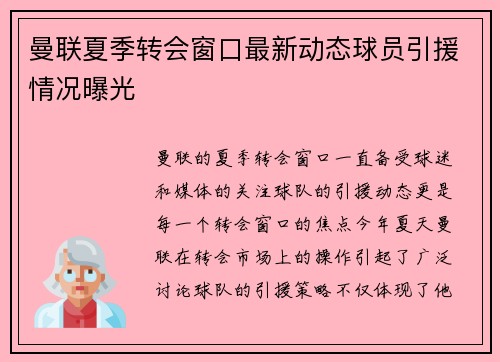 曼联夏季转会窗口最新动态球员引援情况曝光

曼联的夏季转会窗口一直备受球迷和媒体的关注球队的引援动态更是每一个转会窗口的焦点今年夏天曼联在转会市场上的操作引起了广泛讨论球队的引援策略不仅体现了他